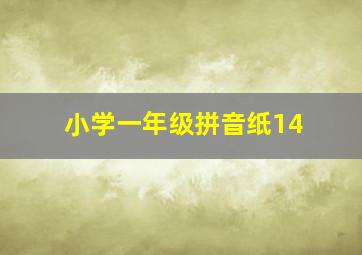 小学一年级拼音纸14